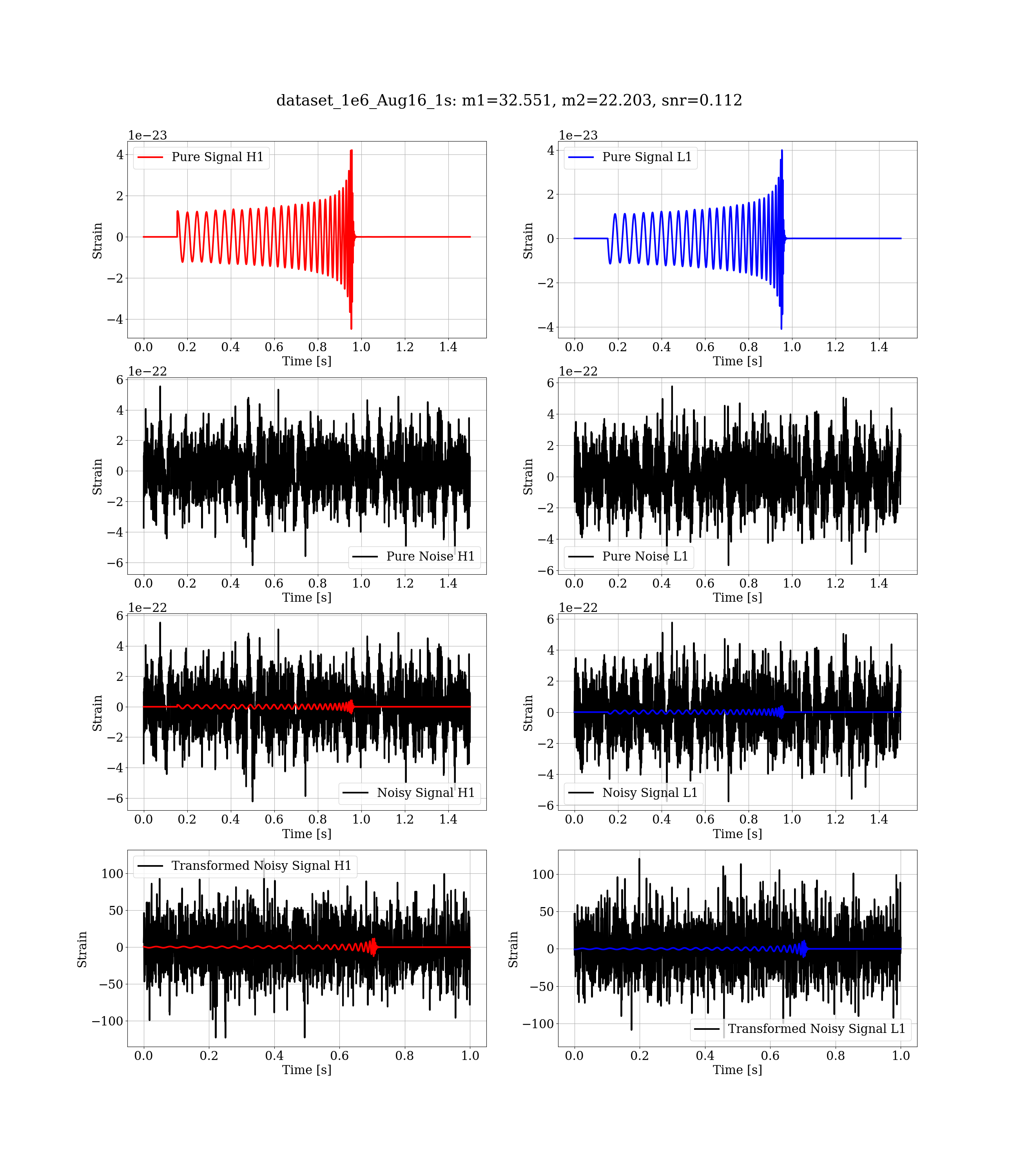 dataset_1e6_Aug16_1s: m1=32.551, m2=22.203, snr=0.112

1e−23
Pure Signal H1
4
2
0
−2
−4
Strain
0.0 0.2 0.4 0.6 0.8 1.0 1.2 1.4
Time [s]

1e−23
Pure Signal L1
4
2
0
−2
−4
Strain
0.0 0.2 0.4 0.6 0.8 1.0 1.2 1.4
Time [s]

1e−22
6
4
2
0
−2
−4
−6
Strain
Pure Noise H1
0.0 0.2 0.4 0.6 0.8 1.0 1.2 1.4
Time [s]

1e−22
6
4
2
0
−2
−4
−6
Strain
Pure Noise L1
0.0 0.2 0.4 0.6 0.8 1.0 1.2 1.4
Time [s]

1e−22
6
4
2
0
−2
−4
−6
Strain
Noisy Signal H1
0.0 0.2 0.4 0.6 0.8 1.0 1.2 1.4
Time [s]

1e−22
6
4
2
0
−2
−4
−6
Strain
Noisy Signal L1
0.0 0.2 0.4 0.6 0.8 1.0 1.2 1.4
Time [s]

Transformed Noisy Signal H1
100
50
0
−50
−100
Strain
0.0 0.2 0.4 0.6 0.8 1.0
Time [s]

100
50
0
−50
−100
Strain
Transformed Noisy Signal L1
0.0 0.2 0.4 0.6 0.8 1.0
Time [s]